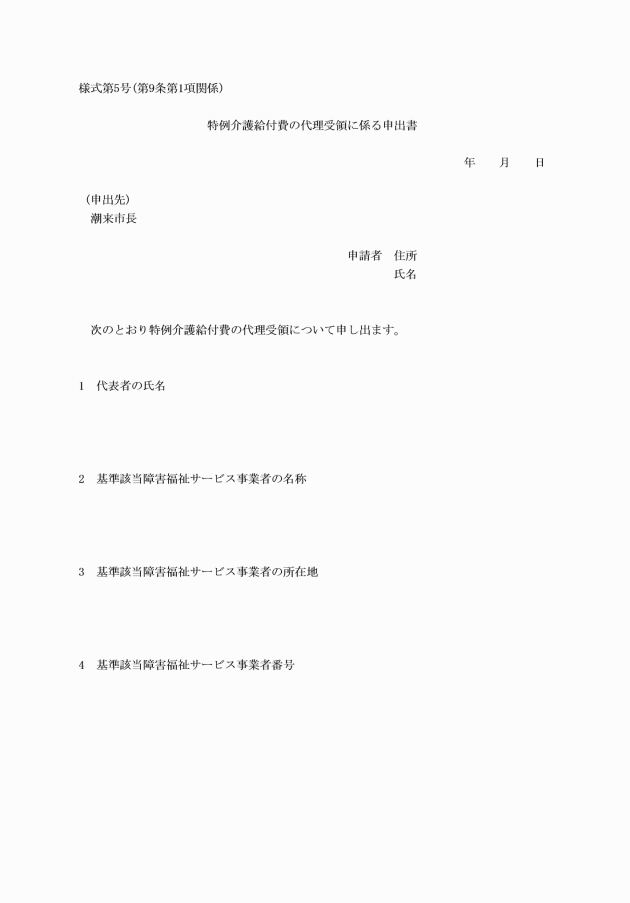 様式第5号(第9条第1項関係)

特例介護給付費の代理受領に係る申出書

年　月　日

(申出先)
潮来市長

申請者　住所
氏名

次のとおり特例介護給付費の代理受領について申し出ます。

1　代表者の氏名

2　基準該当障害福祉サービス事業者の名称

3　基準該当障害福祉サービス事業者の所在地

4　基準該当障害福祉サービス事業者番号